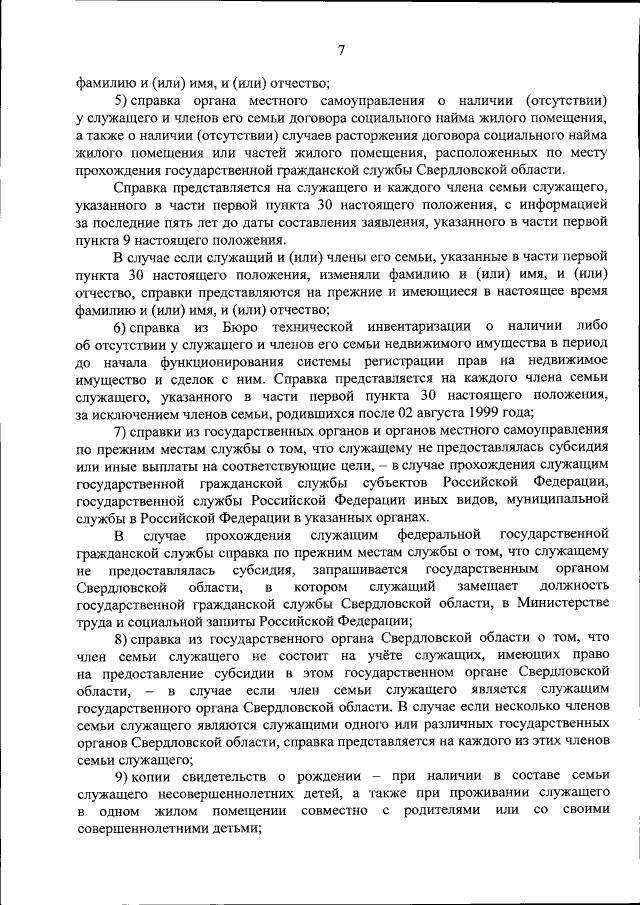 7

фамилию и (или) имя, и (или) отчество;

5) справка органа местного самоуправления о наличии (отсутствии) у служащего и членов его семьи договора социального найма жилого помещения, а также о наличии (отсутствии) случаев расторжения договора социального найма жилого помещения или частей жилого помещения, расположенных по месту прохождения государственной гражданской службы Свердловской области.

Справка представляется на служащего и каждого члена семьи служащего, указанного в части первой пункта 30 настоящего положения, с информацией за последние пять лет до даты составления заявления, указанного в части первой пункта 9 настоящего положения.

В случае если служащий и (или) члены его семьи, указанные в части первой пункта 30 настоящего положения, изменяли фамилию и (или) имя, и (или) отчество, справки представляются на прежние и имеющиеся в настоящее время фамилию и (или) имя, и (или) отчество;

6) справка из Бюро технической инвентаризации о наличии либо об отсутствии у служащего и членов его семьи недвижимого имущества в период до начала функционирования системы регистрации прав на недвижимое имущество и сделок с ним. Справка представляется на каждого члена семьи служащего, указанного в части первой пункта 30 настоящего положения, за исключением членов семьи, родившихся после 02 августа 1999 года;

7) справки из государственных органов и органов местного самоуправления по прежним местам службы о том, что служащему не предоставлялась субсидия или иные выплаты на соответствующие цели, – в случае прохождения служащим государственной гражданской службы субъектов Российской Федерации, государственной службы Российской Федерации иных видов, муниципальной службы в Российской Федерации в указанных органах.

В случае прохождения служащим федеральной государственной гражданской службы справка по прежним местам службы о том, что служащему не предоставлялась субсидия, запрашивается государственным органом Свердловской области, в котором служащий замещает должность государственной гражданской службы Свердловской области, в Министерстве труда и социальной защиты Российской Федерации;

8) справка из государственного органа Свердловской области о том, что член семьи служащего не состоит на учёте служащих, имеющих право на предоставление субсидии в этом государственном органе Свердловской области, – в случае если член семьи служащего является служащим государственного органа Свердловской области. В случае если несколько членов семьи служащего являются служащими одного или различных государственных органов Свердловской области, справка представляется на каждого из этих членов семьи служащего;

9) копии свидетельств о рождении – при наличии в составе семьи служащего несовершеннолетних детей, а также при проживании служащего в одном жилом помещении совместно с родителями или со своими совершеннолетними детьми;